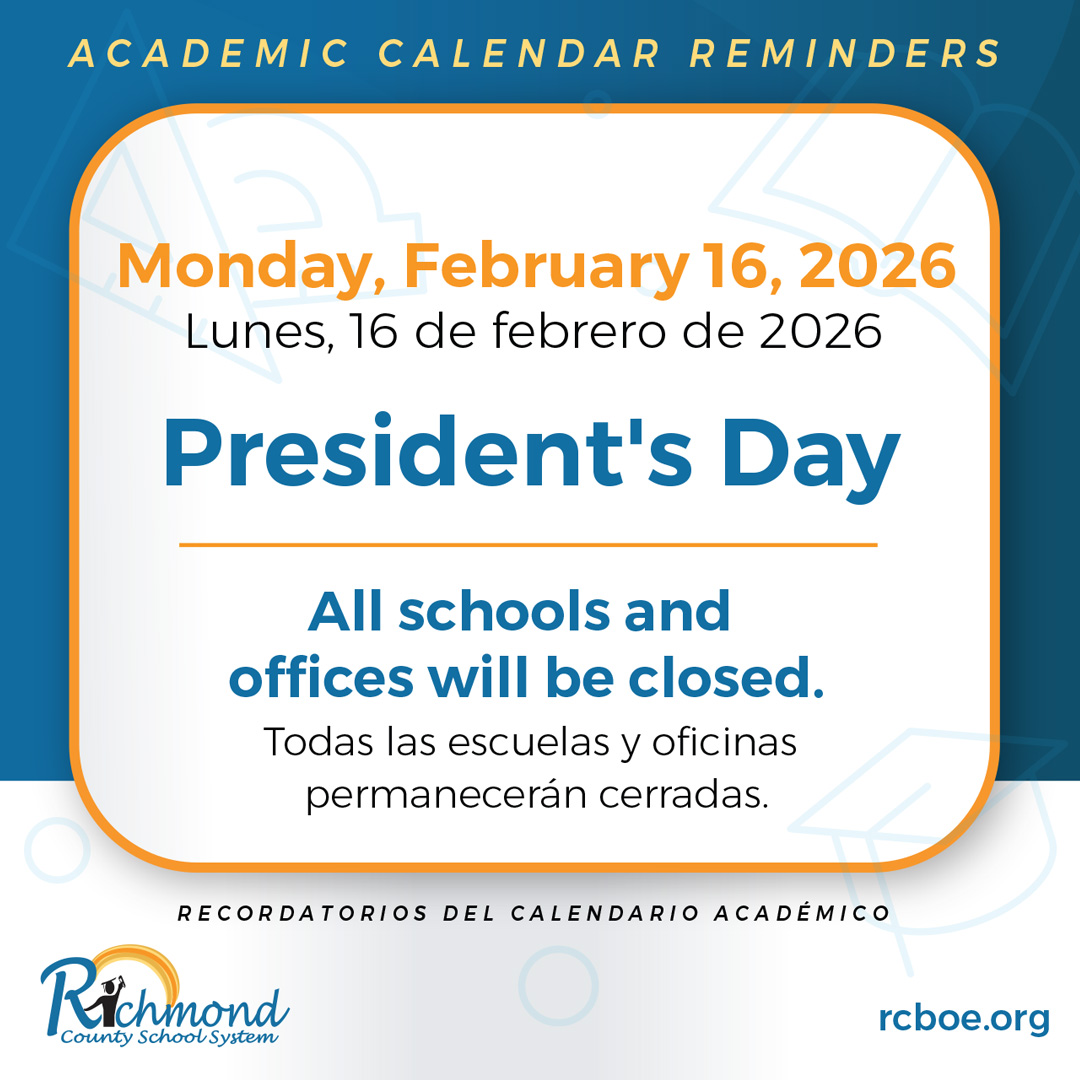 ACADEMIC CALENDAR REMINDERS

Monday, February 16, 2026
Lunes, 16 de febrero de 2026

President's Day

All schools and offices will be closed.

Todas las escuelas y oficinas permanecerán cerradas.

RECORDATORIOS DEL CALENDARIO ACADÉMICO

Richmond
County School System

rcboe.org